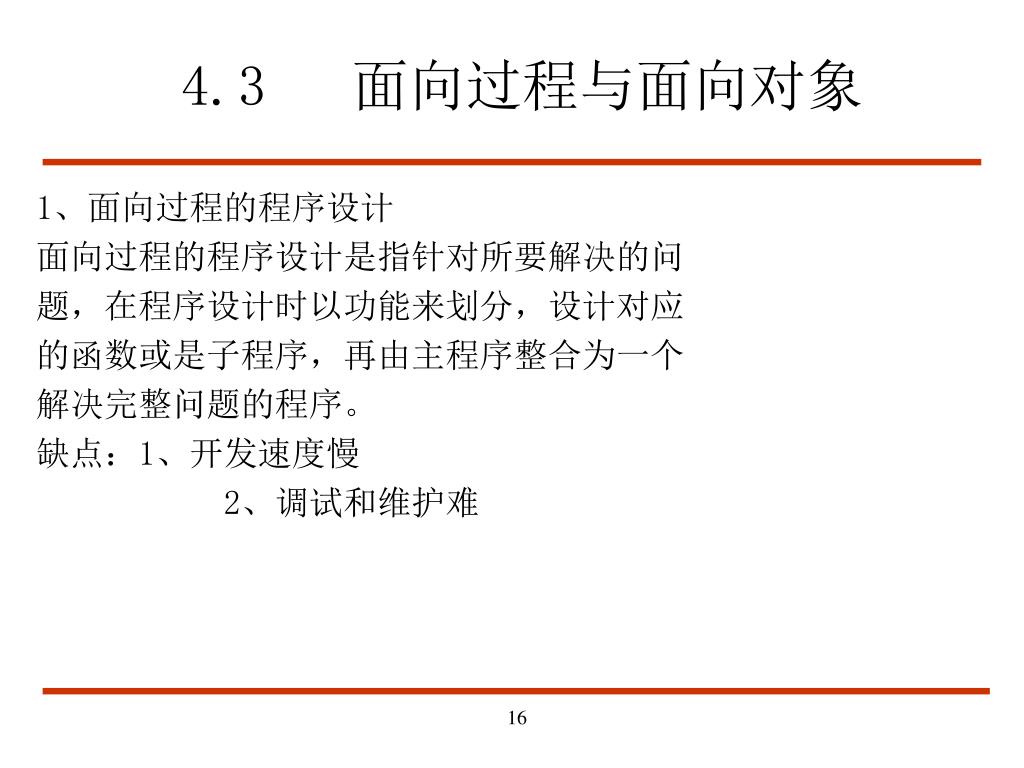 4.3　面向过程与面向对象

1、面向过程的程序设计

面向过程的程序设计是指针对所要解决的问题，在程序设计时以功能来划分，设计对应的函数或是子程序，再由主程序整合为一个解决完整问题的程序。

缺点：1、开发速度慢

2、调试和维护难

16